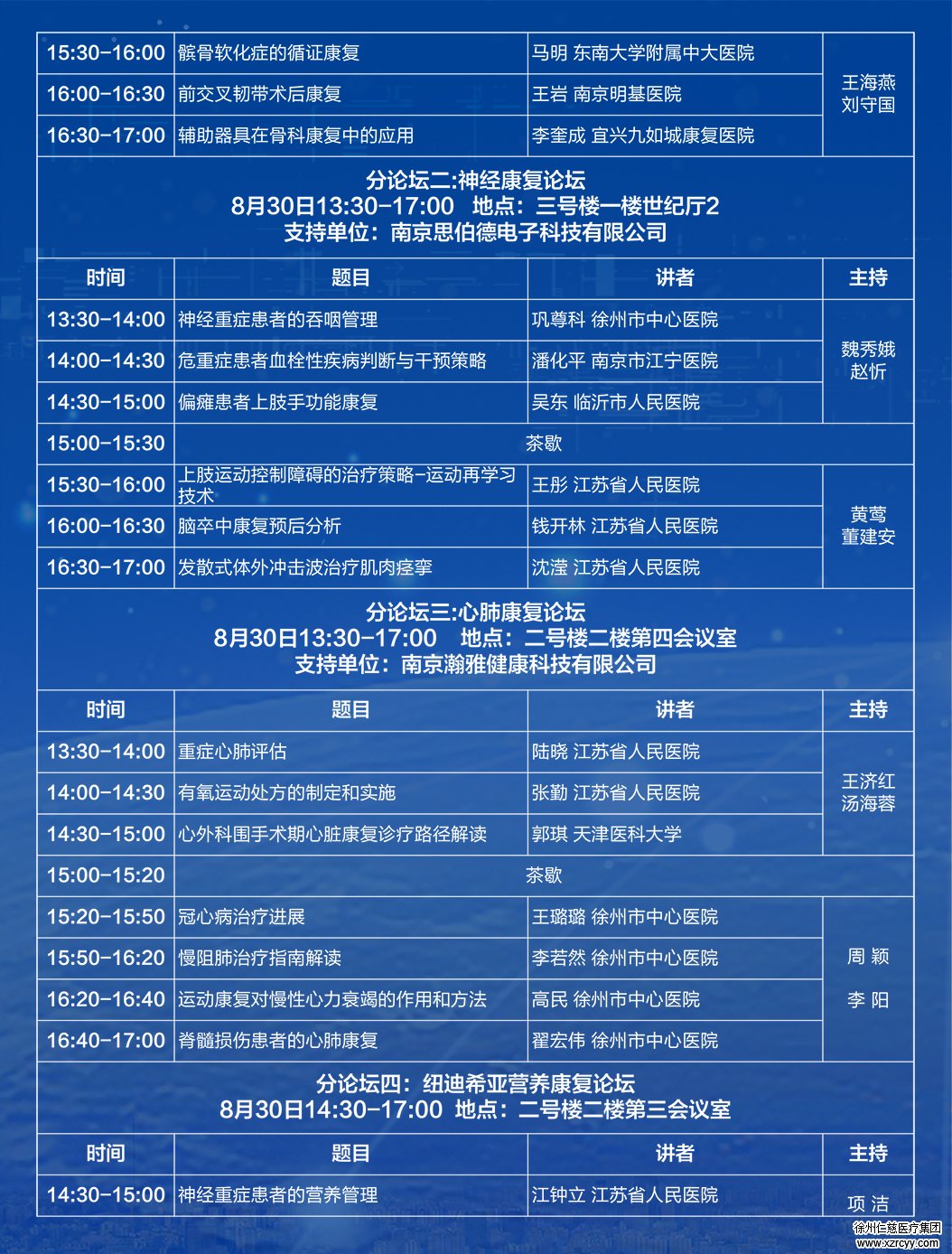 | 15:30-16:00 | 髌骨软化症的循证康复 | 马明 东南大学附属中大医院 | 王海燕 刘守国 |
|---|---|---|---|
| 16:00-16:30 | 前交叉韧带术后康复 | 王岩 南京明基医院 | |
| 16:30-17:00 | 辅助器具在骨科康复中的应用 | 李奎成 宜兴九如城康复医院 | |

分论坛二:神经康复论坛
8月30日13:30-17:00 地点：三号楼一楼世纪厅2
支持单位：南京思伯德电子科技有限公司

| 时间 | 题目 | 讲者 | 主持 |
|---|---|---|---|
| 13:30-14:00 | 神经重症患者的吞咽管理 | 巩尊科 徐州市中心医院 | 魏秀娥 赵忻 |
| 14:00-14:30 | 危重症患者血栓性疾病判断与干预策略 | 潘化平 南京市江宁医院 | |
| 14:30-15:00 | 偏瘫患者上肢手功能康复 | 吴东 临沂市人民医院 | |
| 15:00-15:30 | 茶歇 | | |
| 15:30-16:00 | 上肢运动控制障碍的治疗策略-运动再学习技术 | 王彤 江苏省人民医院 | 黄莺 董建安 |
| 16:00-16:30 | 脑卒中康复预后分析 | 钱开林 江苏省人民医院 | |
| 16:30-17:00 | 发散式体外冲击波治疗肌肉痉挛 | 沈滢 江苏省人民医院 | |

分论坛三:心肺康复论坛
8月30日13:30-17:00 地点：二号楼二楼第四会议室
支持单位：南京瀚雅健康科技有限公司

| 时间 | 题目 | 讲者 | 主持 |
|---|---|---|---|
| 13:30-14:00 | 重症心肺评估 | 陆晓 江苏省人民医院 | 王济红 汤海蓉 |
| 14:00-14:30 | 有氧运动处方的制定和实施 | 张勤 江苏省人民医院 | |
| 14:30-15:00 | 心外科围手术期心脏康复诊疗路径解读 | 郭琪 天津医科大学 | |
| 15:00-15:20 | 茶歇 | | |
| 15:20-15:50 | 冠心病治疗进展 | 王璐璐 徐州市中心医院 | 周 颖 李 阳 |
| 15:50-16:20 | 慢阻肺治疗指南解读 | 李若然 徐州市中心医院 | |
| 16:20-16:40 | 运动康复对慢性心力衰竭的作用和方法 | 高民 徐州市中心医院 | |
| 16:40-17:00 | 脊髓损伤患者的心肺康复 | 翟宏伟 徐州市中心医院 | |

分论坛四：纽迪希亚营养康复论坛
8月30日14:30-17:00 地点：二号楼二楼第三会议室

| 时间 | 题目 | 讲者 | 主持 |
|---|---|---|---|
| 14:30-15:00 | 神经重症患者的营养管理 | 江钟立 江苏省人民医院 | 项 洁 |

徐州仁慈医疗集团
www.xzrcyy.com